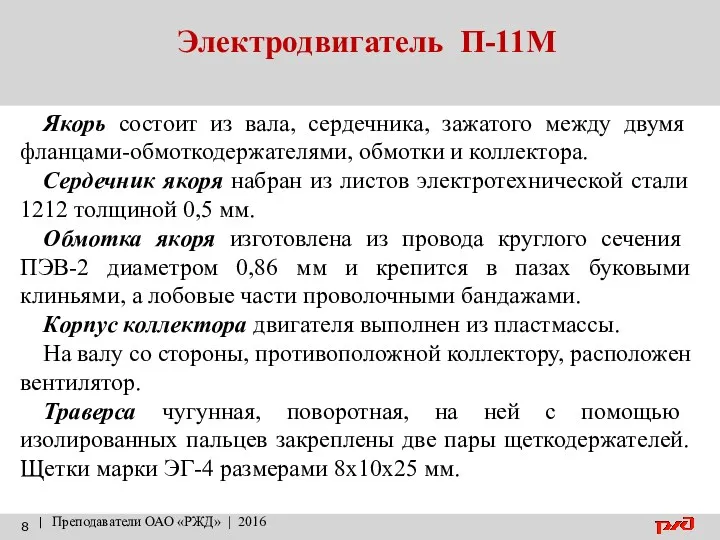 Электродвигатель П-11М

Якорь состоит из вала, сердечника, зажатого между двумя фланцами-обмоткодержателями, обмотки и коллектора.

Сердечник якоря набран из листов электротехнической стали 1212 толщиной 0,5 мм.

Обмотка якоря изготовлена из провода круглого сечения ПЭВ-2 диаметром 0,86 мм и крепится в пазах буковыми клиньями, а лобовые части проволочными бандажами.

Корпус коллектора двигателя выполнен из пластмассы.

На валу со стороны, противоположной коллектору, расположен вентилятор.

Траверса чугунная, поворотная, на ней с помощью изолированных пальцев закреплены две пары щеткодержателей. Щетки марки ЭГ-4 размерами 8х10х25 мм.

8 | Преподаватели ОАО «РЖД» | 2016

РЖД